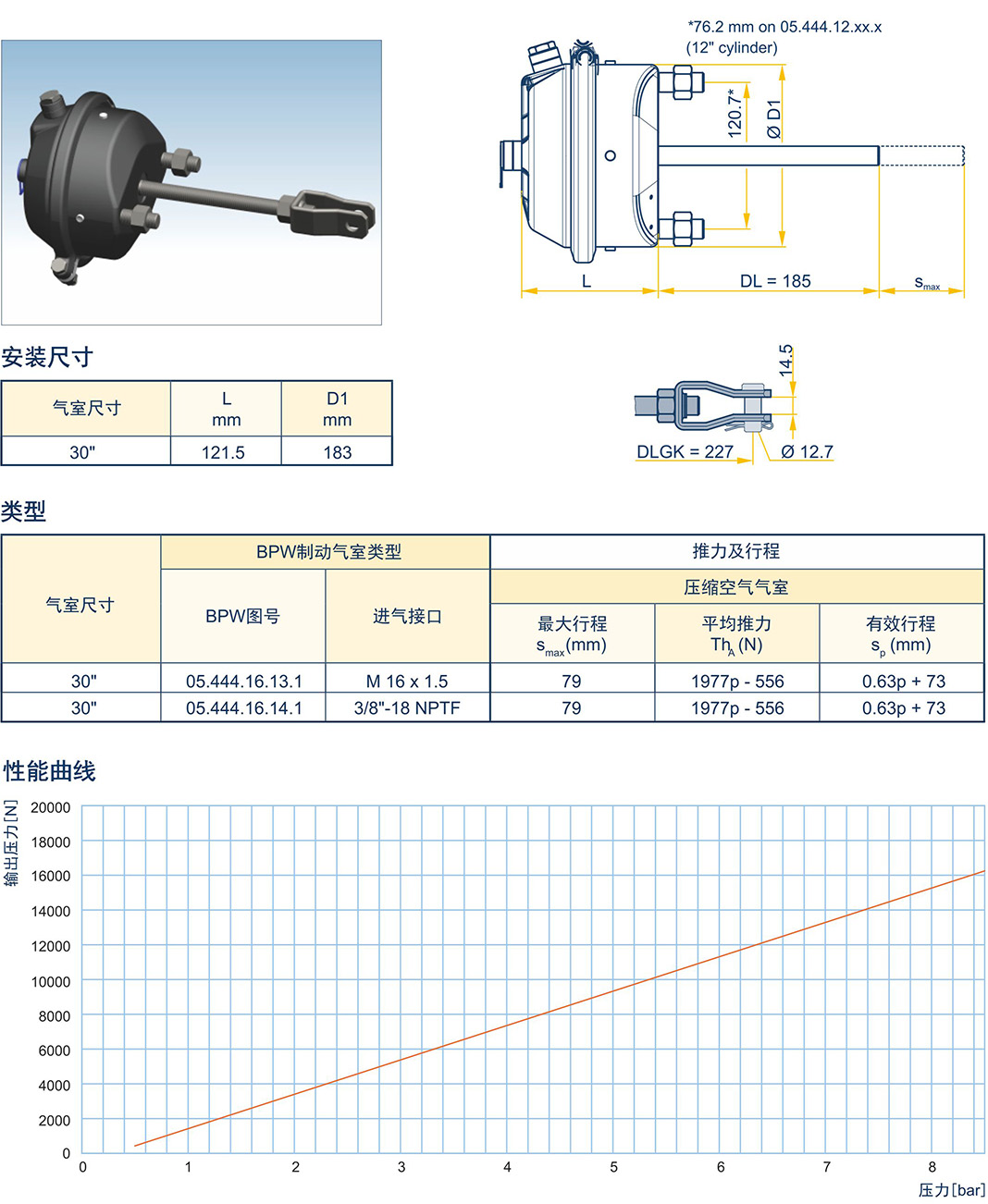 *76.2 mm on 05.444.12.xx.x
(12" cylinder)

120.7*

Ø D1

L

DL = 185

$s_{max}$

14.5

DLGK = 227

Ø 12.7

安装尺寸

| 气室尺寸 | L mm | D1 mm |
|---|---|---|
| 30" | 121.5 | 183 |

类型

| 气室尺寸 | BPW制动气室类型 | | 推力及行程 | | |
|---|---|---|---|---|---|
| | | | 压缩空气气室 | | |
| | BPW图号 | 进气接口 | 最大行程 $s_{max}$(mm) | 平均推力 $Th_A$ (N) | 有效行程 $s_p$ (mm) |
| 30" | 05.444.16.13.1 | M 16 x 1.5 | 79 | 1977p - 556 | 0.63p + 73 |
| 30" | 05.444.16.14.1 | 3/8"-18 NPTF | 79 | 1977p - 556 | 0.63p + 73 |

性能曲线

输出压力[N]

20000
18000
16000
14000
12000
10000
8000
6000
4000
2000
0

0 1 2 3 4 5 6 7 8

压力[bar]